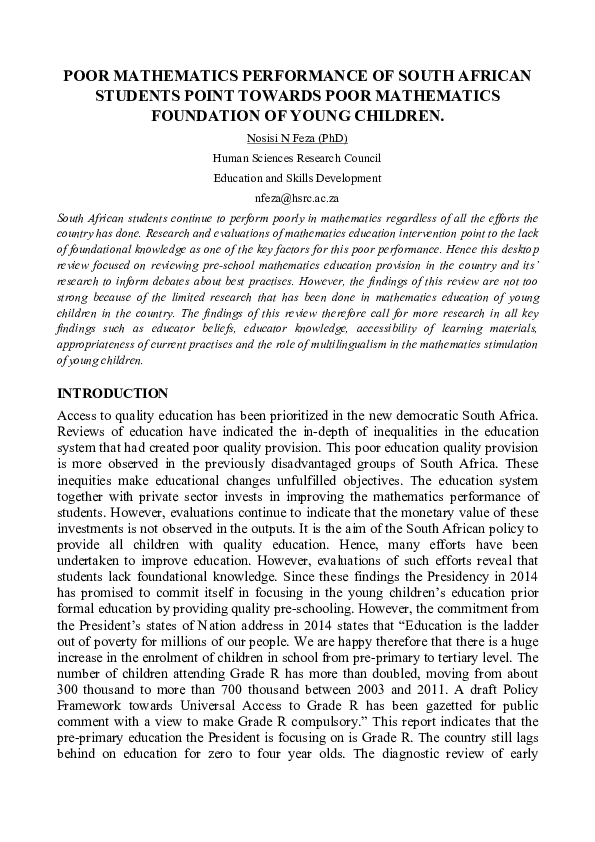 POOR MATHEMATICS PERFORMANCE OF SOUTH AFRICAN STUDENTS POINT TOWARDS POOR MATHEMATICS FOUNDATION OF YOUNG CHILDREN.

Nosisi N Feza (PhD)

Human Sciences Research Council

Education and Skills Development

nfeza@hsrc.ac.za

South African students continue to perform poorly in mathematics regardless of all the efforts the country has done. Research and evaluations of mathematics education intervention point to the lack of foundational knowledge as one of the key factors for this poor performance. Hence this desktop review focused on reviewing pre-school mathematics education provision in the country and its' research to inform debates about best practises. However, the findings of this review are not too strong because of the limited research that has been done in mathematics education of young children in the country. The findings of this review therefore call for more research in all key findings such as educator beliefs, educator knowledge, accessibility of learning materials, appropriateness of current practises and the role of multilingualism in the mathematics stimulation of young children.

INTRODUCTION

Access to quality education has been prioritized in the new democratic South Africa. Reviews of education have indicated the in-depth of inequalities in the education system that had created poor quality provision. This poor education quality provision is more observed in the previously disadvantaged groups of South Africa. These inequities make educational changes unfulfilled objectives. The education system together with private sector invests in improving the mathematics performance of students. However, evaluations continue to indicate that the monetary value of these investments is not observed in the outputs. It is the aim of the South African policy to provide all children with quality education. Hence, many efforts have been undertaken to improve education. However, evaluations of such efforts reveal that students lack foundational knowledge. Since these findings the Presidency in 2014 has promised to commit itself in focusing in the young children's education prior formal education by providing quality pre-schooling. However, the commitment from the President's states of Nation address in 2014 states that "Education is the ladder out of poverty for millions of our people. We are happy therefore that there is a huge increase in the enrolment of children in school from pre-primary to tertiary level. The number of children attending Grade R has more than doubled, moving from about 300 thousand to more than 700 thousand between 2003 and 2011. A draft Policy Framework towards Universal Access to Grade R has been gazetted for public comment with a view to make Grade R compulsory." This report indicates that the pre-primary education the President is focusing on is Grade R. The country still lags behind on education for zero to four year olds. The diagnostic review of early